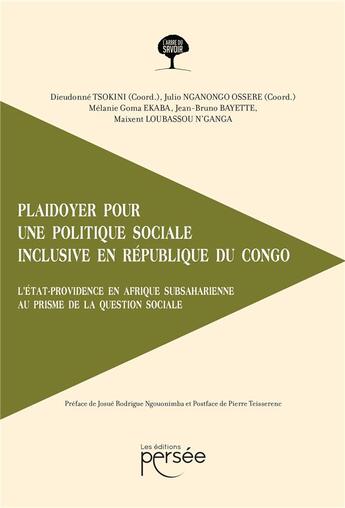 L'ARBRE DU SAVOIR

Dieudonné TSOKINI (Coord.), Julio NGANONGO OSSERE (Coord.)
Mélanie Goma EKABA, Jean-Bruno BAYETTE,
Maixent LOUBASSOU N'GANGA

PLAIDOYER POUR UNE POLITIQUE SOCIALE INCLUSIVE EN RÉPUBLIQUE DU CONGO

L'ÉTAT-PROVIDENCE EN AFRIQUE SUBSAHARIENNE AU PRISME DE LA QUESTION SOCIALE

Préface de Josué Rodrigue Ngouonimba et Postface de Pierre Teisserenc

Les éditions
persée